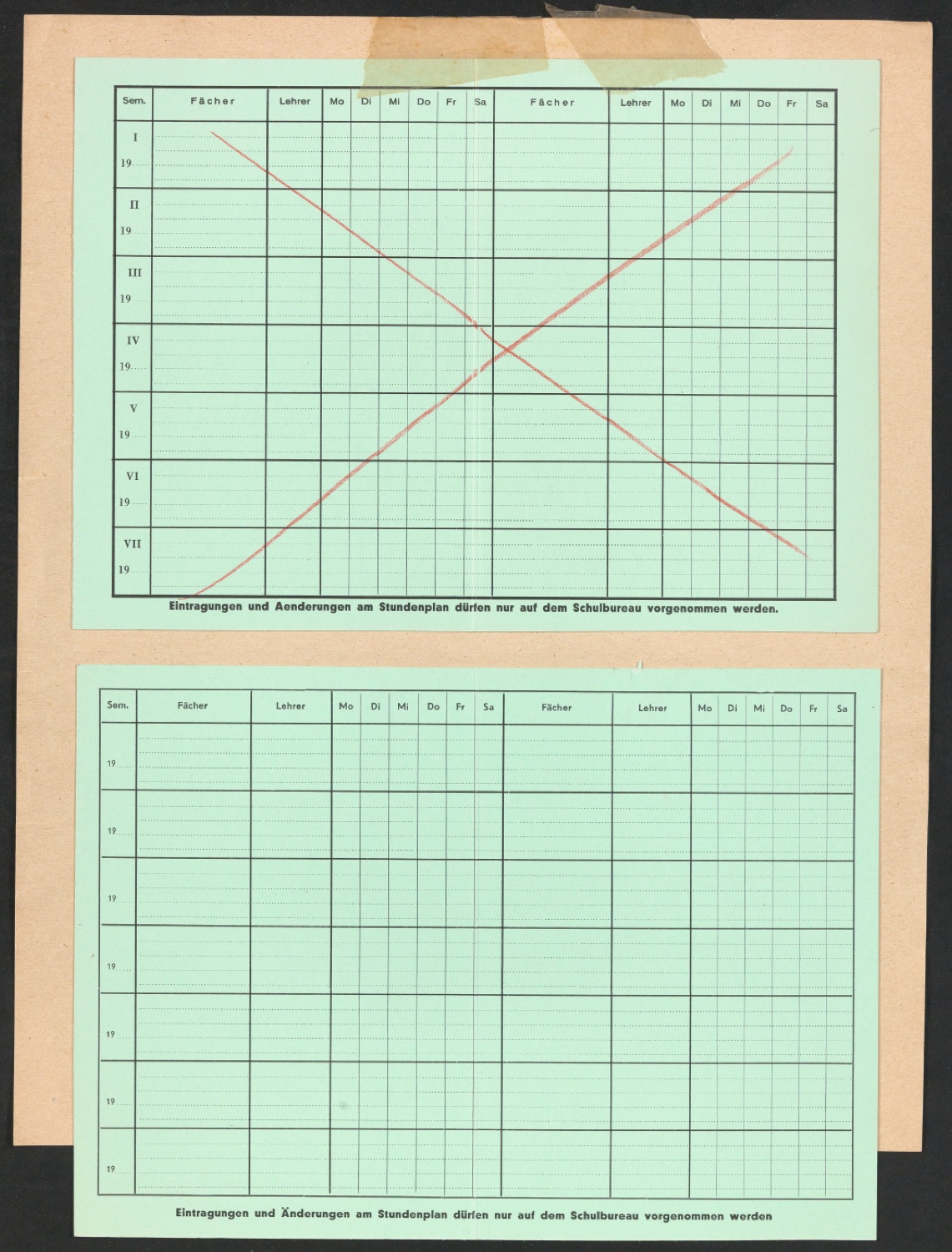 | Sem. | Fächer | Lehrer | Mo | Di | Mi | Do | Fr | Sa | Fächer | Lehrer | Mo | Di | Mi | Do | Fr | Sa |
|---|---|---|---|---|---|---|---|---|---|---|---|---|---|---|---|---|
| I 19 | | | | | | | | | | | | | | | | |
| II 19 | | | | | | | | | | | | | | | | |
| III 19 | | | | | | | | | | | | | | | | |
| IV 19 | | | | | | | | | | | | | | | | |
| V 19 | | | | | | | | | | | | | | | | |
| VI 19 | | | | | | | | | | | | | | | | |
| VII 19 | | | | | | | | | | | | | | | | |

Eintragungen und Aenderungen am Stundenplan dürfen nur auf dem Schulbureau vorgenommen werden.

| Sem. | Fächer | Lehrer | Mo | Di | Mi | Do | Fr | Sa | Fächer | Lehrer | Mo | Di | Mi | Do | Fr | Sa |
|---|---|---|---|---|---|---|---|---|---|---|---|---|---|---|---|---|
| 19 | | | | | | | | | | | | | | | | |
| 19 | | | | | | | | | | | | | | | | |
| 19 | | | | | | | | | | | | | | | | |
| 19 | | | | | | | | | | | | | | | | |
| 19 | | | | | | | | | | | | | | | | |
| 19 | | | | | | | | | | | | | | | | |
| 19 | | | | | | | | | | | | | | | | |

Eintragungen und Änderungen am Stundenplan dürfen nur auf dem Schulbureau vorgenommen werden